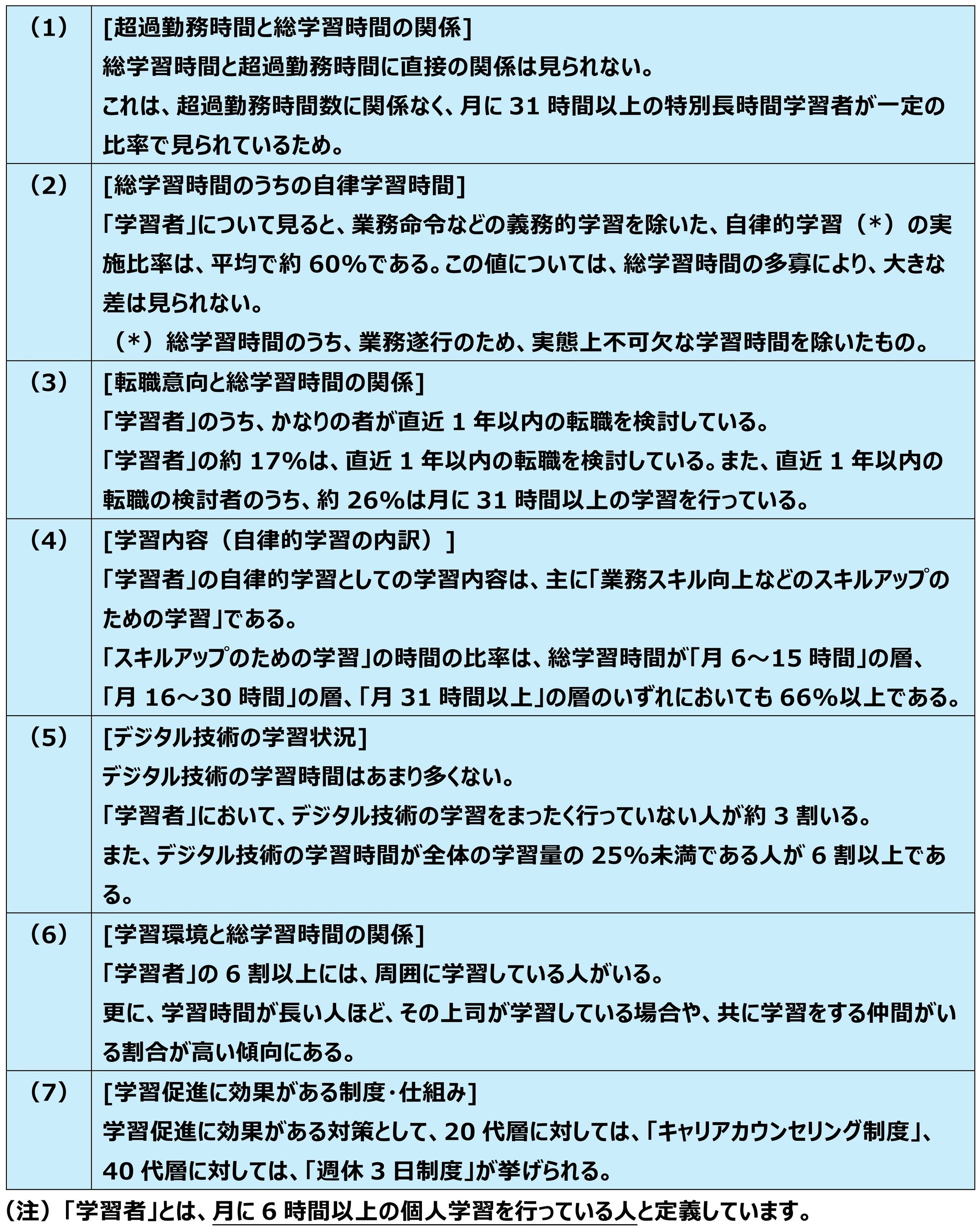 | | |
|---|---|
| （1） | [超過勤務時間と総学習時間の関係] 総学習時間と超過勤務時間に直接の関係は見られない。 これは、超過勤務時間数に関係なく、月に 31 時間以上の特別長時間学習者が一定の比率で見られているため。 |
| （2） | [総学習時間のうちの自律学習時間] 「学習者」について見ると、業務命令などの義務的学習を除いた、自律的学習（*）の実施比率は、平均で約 60%である。この値については、総学習時間の多寡により、大きな差は見られない。 （*）総学習時間のうち、業務遂行のため、実態上不可欠な学習時間を除いたもの。 |
| （3） | [転職意向と総学習時間の関係] 「学習者」のうち、かなりの者が直近 1 年以内の転職を検討している。 「学習者」の約 17%は、直近 1 年以内の転職を検討している。また、直近 1 年以内の転職の検討者のうち、約 26%は月に 31 時間以上の学習を行っている。 |
| （4） | [学習内容（自律的学習の内訳）] 「学習者」の自律的学習としての学習内容は、主に「業務スキル向上などのスキルアップのための学習」である。 「スキルアップのための学習」の時間の比率は、総学習時間が「月 6～15 時間」の層、「月 16～30 時間」の層、「月 31 時間以上」の層のいずれにおいても 66%以上である。 |
| （5） | [デジタル技術の学習状況] デジタル技術の学習時間はあまり多くない。 「学習者」において、デジタル技術の学習をまったく行っていない人が約 3 割いる。 また、デジタル技術の学習時間が全体の学習量の 25%未満である人が 6 割以上である。 |
| （6） | [学習環境と総学習時間の関係] 「学習者」の 6 割以上には、周囲に学習している人がいる。 更に、学習時間が長い人ほど、その上司が学習している場合や、共に学習をする仲間がいる割合が高い傾向にある。 |
| （7） | [学習促進に効果がある制度・仕組み] 学習促進に効果がある対策として、20 代層に対しては、「キャリアカウンセリング制度」、40 代層に対しては、「週休 3 日制度」が挙げられる。 |

（注）「学習者」とは、月に 6 時間以上の個人学習を行っている人と定義しています。